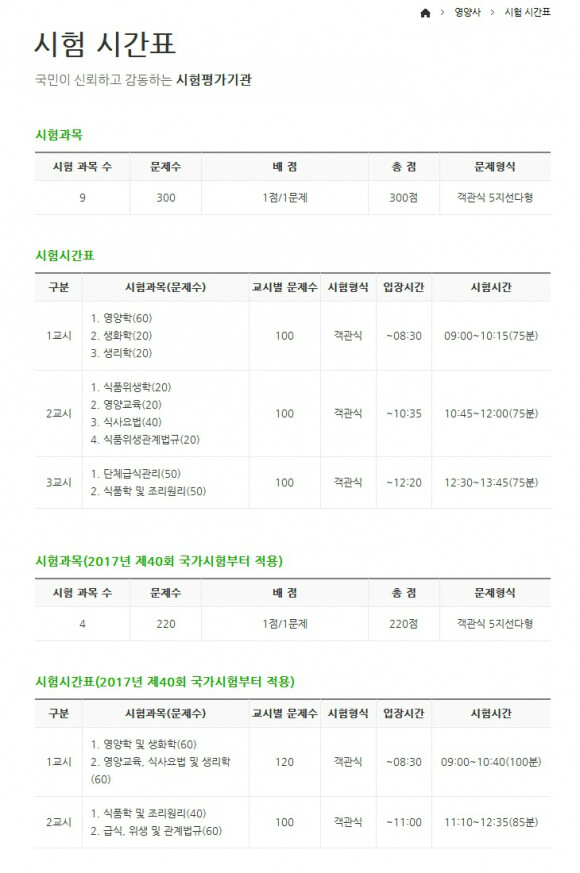 > 영양사 > 시험 시간표

시험 시간표

국민이 신뢰하고 감동하는 시험평가기관

시험과목

| 시험 과목 수 | 문제수 | 배 점 | 총 점 | 문제형식 |
|---|---|---|---|---|
| 9 | 300 | 1점/1문제 | 300점 | 객관식 5지선다형 |

시험시간표

| 구분 | 시험과목(문제수) | 교시별 문제수 | 시험형식 | 입장시간 | 시험시간 |
|---|---|---|---|---|---|
| 1교시 | 1. 영양학(60) 2. 생화학(20) 3. 생리학(20) | 100 | 객관식 | ~08:30 | 09:00~10:15(75분) |
| 2교시 | 1. 식품위생학(20) 2. 영양교육(20) 3. 식사요법(40) 4. 식품위생관계법규(20) | 100 | 객관식 | ~10:35 | 10:45~12:00(75분) |
| 3교시 | 1. 단체급식관리(50) 2. 식품학 및 조리원리(50) | 100 | 객관식 | ~12:20 | 12:30~13:45(75분) |

시험과목(2017년 제40회 국가시험부터 적용)

| 시험 과목 수 | 문제수 | 배 점 | 총 점 | 문제형식 |
|---|---|---|---|---|
| 4 | 220 | 1점/1문제 | 220점 | 객관식 5지선다형 |

시험시간표(2017년 제40회 국가시험부터 적용)

| 구분 | 시험과목(문제수) | 교시별 문제수 | 시험형식 | 입장시간 | 시험시간 |
|---|---|---|---|---|---|
| 1교시 | 1. 영양학 및 생화학(60) 2. 영양교육, 식사요법 및 생리학(60) | 120 | 객관식 | ~08:30 | 09:00~10:40(100분) |
| 2교시 | 1. 식품학 및 조리원리(40) 2. 급식, 위생 및 관계법규(60) | 100 | 객관식 | ~11:00 | 11:10~12:35(85분) |